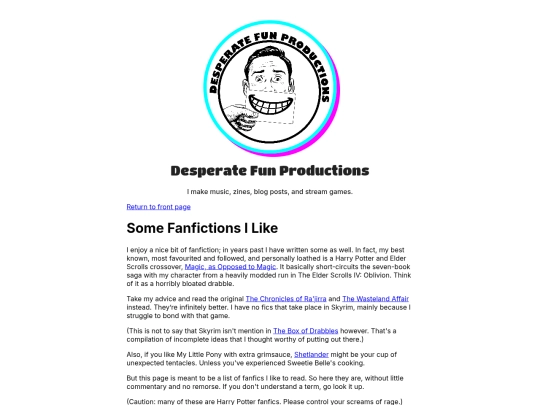 DESPERATE FUN PRODUCTIONS

Desperate Fun Productions

I make music, zines, blog posts, and stream games.

Return to front page

Some Fanfictions I Like

I enjoy a nice bit of fanfiction; in years past I have written some as well. In fact, my best known, most favourited and followed, and personally loathed is a Harry Potter and Elder Scrolls crossover, Magic, as Opposed to Magic. It basically short-circuits the seven-book saga with my character from a heavily modded run in The Elder Scrolls IV: Oblivion. Think of it as a horribly bloated drabble.

Take my advice and read the original The Chronicles of Ra'jirra and The Wasteland Affair instead. They're infinitely better. I have no fics that take place in Skyrim, mainly because I struggle to bond with that game.

(This is not to say that Skyrim isn't mention in The Box of Drabbles however. That's a compilation of incomplete ideas that I thought worthy of putting out there.)

Also, if you like My Little Pony with extra grimsauce, Shetlander might be your cup of unexpected tentacles. Unless you've experienced Sweetie Belle's cooking.

But this page is meant to be a list of fanfics I like to read. So here they are, without little commentary and no remorse. If you don't understand a term, go look it up.

(Caution: many of these are Harry Potter fanfics. Please control your screams of rage.)